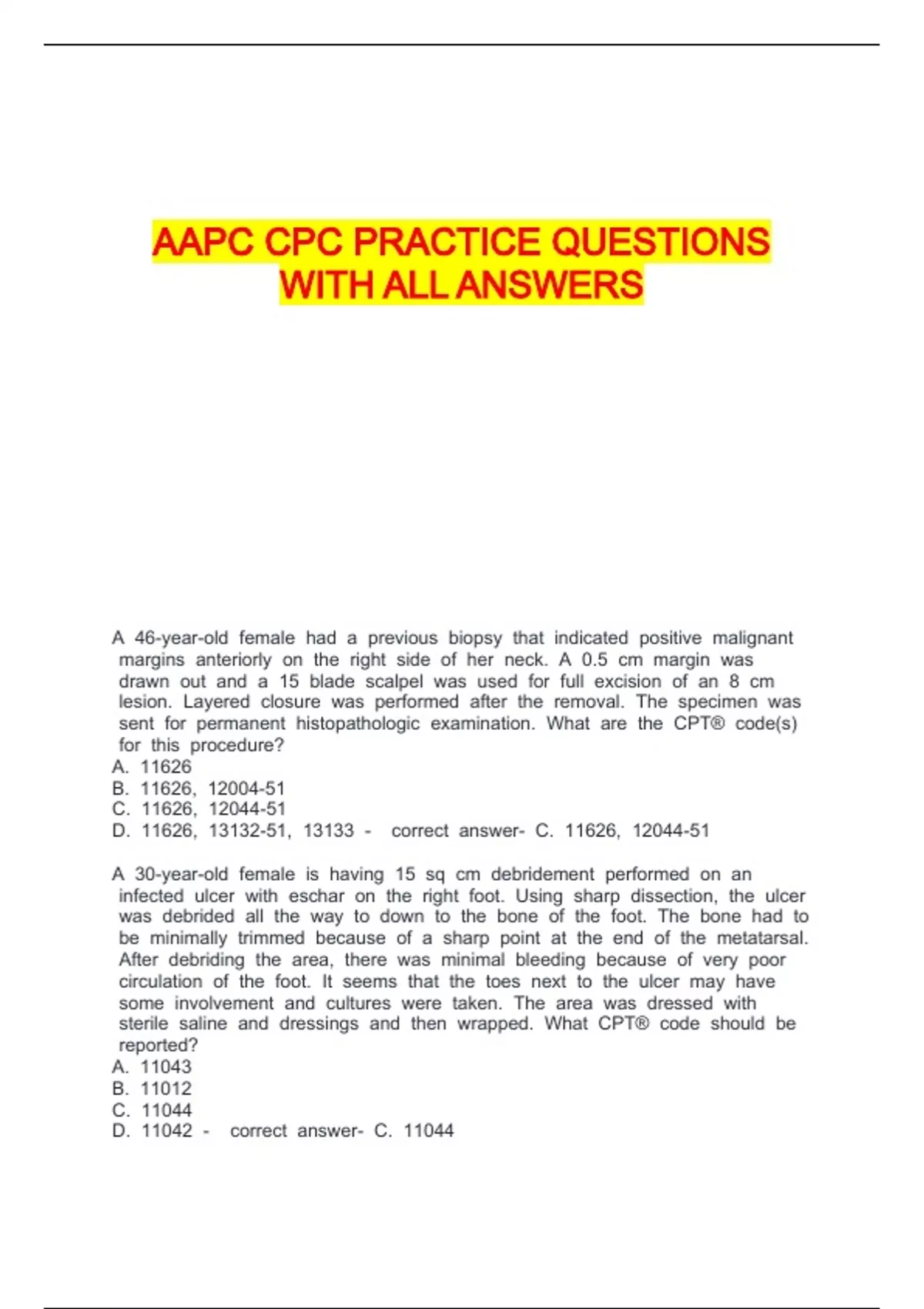 AAPC CPC PRACTICE QUESTIONS WITH ALL ANSWERS

A 46-year-old female had a previous biopsy that indicated positive malignant margins anteriorly on the right side of her neck. A 0.5 cm margin was drawn out and a 15 blade scalpel was used for full excision of an 8 cm lesion. Layered closure was performed after the removal. The specimen was sent for permanent histopathologic examination. What are the CPT® code(s) for this procedure?
A. 11626
B. 11626, 12004-51
C. 11626, 12044-51
D. 11626, 13132-51, 13133 - correct answer- C. 11626, 12044-51

A 30-year-old female is having 15 sq cm debridement performed on an infected ulcer with eschar on the right foot. Using sharp dissection, the ulcer was debrided all the way to down to the bone of the foot. The bone had to be minimally trimmed because of a sharp point at the end of the metatarsal. After debriding the area, there was minimal bleeding because of very poor circulation of the foot. It seems that the toes next to the ulcer may have some involvement and cultures were taken. The area was dressed with sterile saline and dressings and then wrapped. What CPT® code should be reported?
A. 11043
B. 11012
C. 11044
D. 11042 - correct answer- C. 11044